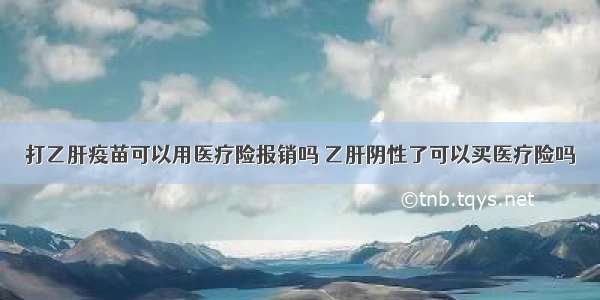 打乙肝疫苗可以用医疗险报销吗 乙肝阴性了可以买医疗险吗

©tnb.tqys.net